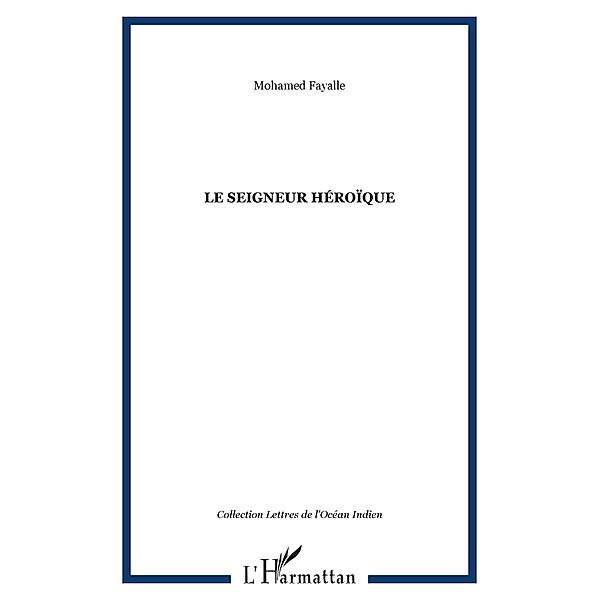 Mohamed Fayalle

LE SEIGNEUR HÉROÏQUE

Collection Lettres de l'Océan Indien

L'Harmattan